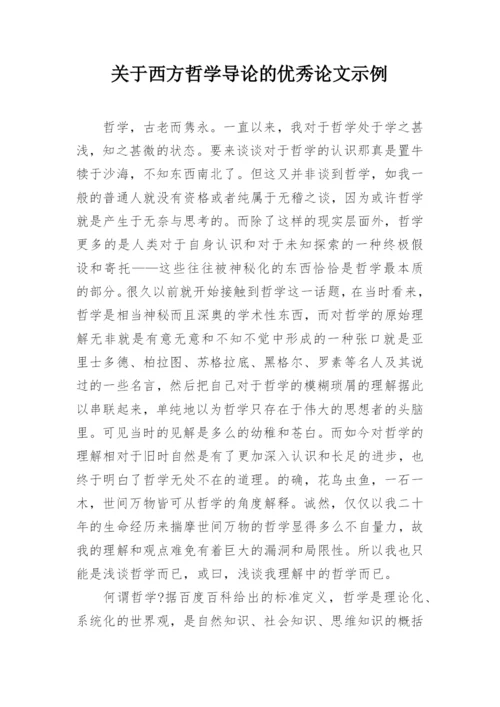 关于西方哲学导论的优秀论文示例

哲学，古老而隽永。一直以来，我对于哲学处于学之甚浅，知之甚微的状态。要来谈谈对于哲学的认识那真是置牛犊于沙海，不知东西南北了。但这又并非谈到哲学，如我一般的普通人就没有资格或者纯属于无稽之谈，因为或许哲学就是产生于无奈与思考的。而除了这样的现实层面外，哲学更多的是人类对于自身认识和对于未知探索的一种终极假设和寄托——这些往往被神秘化的东西恰恰是哲学最本质的部分。很久以前就开始接触到哲学这一话题，在当时看来，哲学是相当神秘而且深奥的学术性东西，而对哲学的原始理解无非就是有意无意和不知不觉中形成的一种张口就是亚里士多德、柏拉图、苏格拉底、黑格尔、罗素等名人及其说过的一些名言，然后把自己对于哲学的模糊琐屑的理解据此以串联起来，单纯地以为哲学只存在于伟大的思想者的头脑里。可见当时的见解是多么的幼稚和苍白。而如今对哲学的理解相对于旧时自然是有了更加深入认识和长足的进步，也终于明白了哲学无处不在的道理。的确，花鸟虫鱼，一石一木，世间万物皆可从哲学的角度解释。诚然，仅仅以我二十年的生命经历来揣摩世间万物的哲学显得多么不自量力，故我的理解和观点难免有着巨大的漏洞和局限性。所以我也只能是浅谈哲学而已，或曰，浅谈我理解中的哲学而已。

何谓哲学?据百度百科给出的标准定义，哲学是理论化、系统化的世界观，是自然知识、社会知识、思维知识的概括